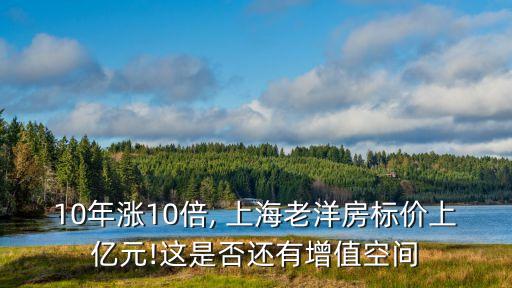 10年涨10倍, 上海老洋房标价上亿元!这是否还有增值空间